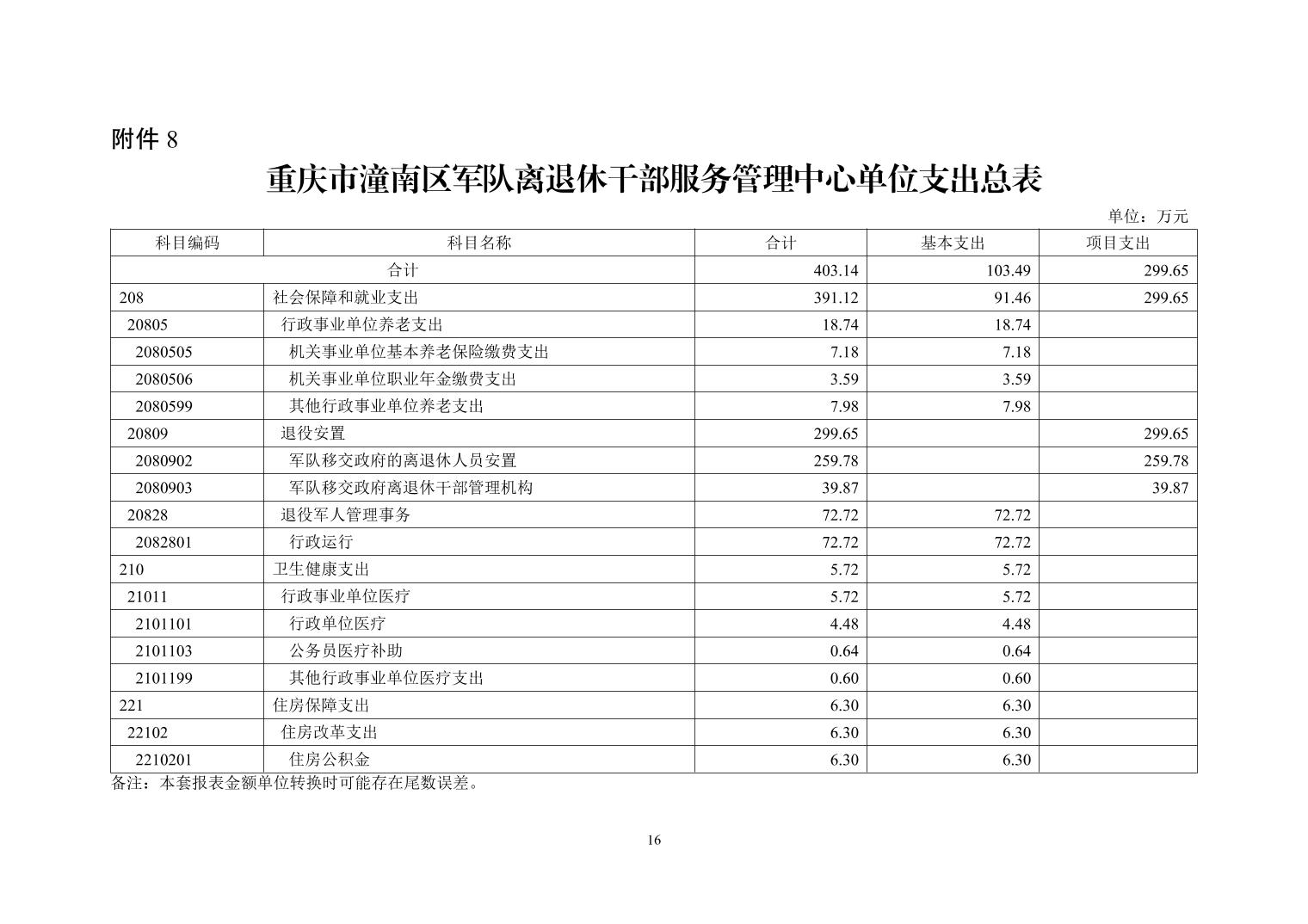 附件 8

重庆市潼南区军队离退休干部服务管理中心单位支出总表

单位：万元

| 科目编码 | 科目名称 | 合计 | 基本支出 | 项目支出 |
|---|---|---|---|---|
| 合计 | | 403.14 | 103.49 | 299.65 |
| 208 | 社会保障和就业支出 | 391.12 | 91.46 | 299.65 |
| 20805 | 行政事业单位养老支出 | 18.74 | 18.74 | |
| 2080505 | 机关事业单位基本养老保险缴费支出 | 7.18 | 7.18 | |
| 2080506 | 机关事业单位职业年金缴费支出 | 3.59 | 3.59 | |
| 2080599 | 其他行政事业单位养老支出 | 7.98 | 7.98 | |
| 20809 | 退役安置 | 299.65 | | 299.65 |
| 2080902 | 军队移交政府的离退休人员安置 | 259.78 | | 259.78 |
| 2080903 | 军队移交政府离退休干部管理机构 | 39.87 | | 39.87 |
| 20828 | 退役军人管理事务 | 72.72 | 72.72 | |
| 2082801 | 行政运行 | 72.72 | 72.72 | |
| 210 | 卫生健康支出 | 5.72 | 5.72 | |
| 21011 | 行政事业单位医疗 | 5.72 | 5.72 | |
| 2101101 | 行政单位医疗 | 4.48 | 4.48 | |
| 2101103 | 公务员医疗补助 | 0.64 | 0.64 | |
| 2101199 | 其他行政事业单位医疗支出 | 0.60 | 0.60 | |
| 221 | 住房保障支出 | 6.30 | 6.30 | |
| 22102 | 住房改革支出 | 6.30 | 6.30 | |
| 2210201 | 住房公积金 | 6.30 | 6.30 | |

备注：本套报表金额单位转换时可能存在尾数误差。

16